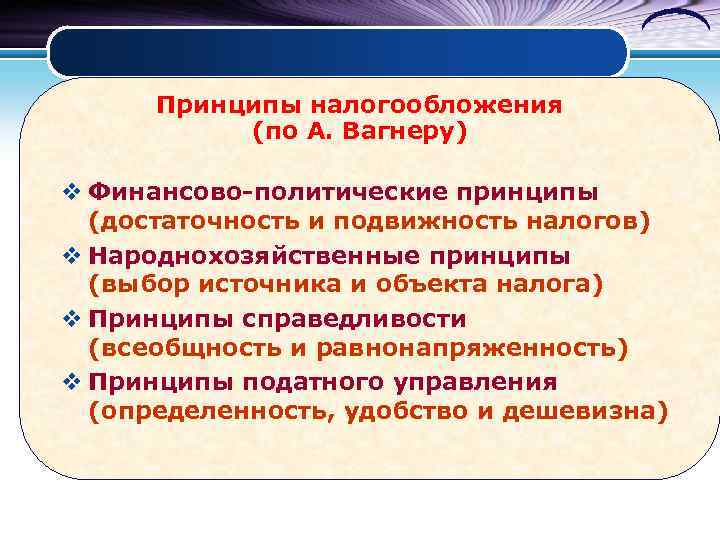 Принципы налогообложения
(по А. Вагнеру)

❖ Финансово-политические принципы (достаточность и подвижность налогов)
❖ Народнохозяйственные принципы (выбор источника и объекта налога)
❖ Принципы справедливости (всеобщность и равнонапряженность)
❖ Принципы податного управления (определенность, удобство и дешевизна)